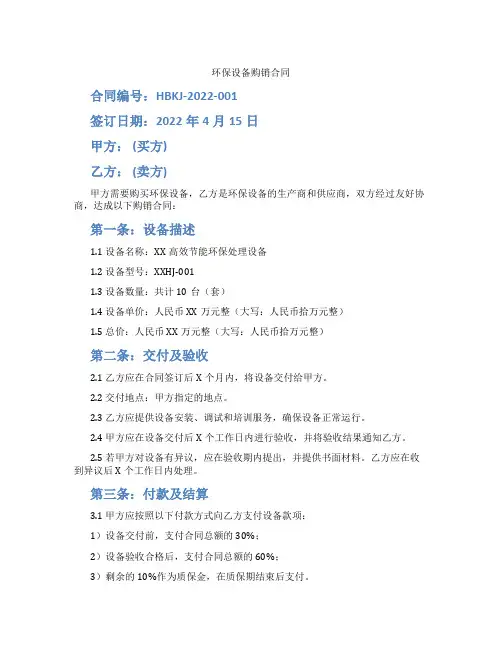 环保设备购销合同

合同编号：HBKJ-2022-001

签订日期：2022 年 4 月 15 日

甲方：（买方）

乙方：（卖方）

甲方需要购买环保设备，乙方是环保设备的生产商和供应商，双方经过友好协商，达成以下购销合同：

第一条：设备描述

1.1 设备名称：XX 高效节能环保处理设备

1.2 设备型号：XXHJ-001

1.3 设备数量：共计 10 台（套）

1.4 设备单价：人民币 XX 万元整（大写：人民币拾万元整）

1.5 总价：人民币 XX 万元整（大写：人民币拾万元整）

第二条：交付及验收

2.1 乙方应在合同签订后 X 个月内，将设备交付给甲方。

2.2 交付地点：甲方指定的地点。

2.3 乙方应提供设备安装、调试和培训服务，确保设备正常运行。

2.4 甲方应在设备交付后 X 个工作日内进行验收，并将验收结果通知乙方。

2.5 若甲方对设备有异议，应在验收期内提出，并提供书面材料。乙方应在收到异议后 X 个工作日内处理。

第三条：付款及结算

3.1 甲方应按照以下付款方式向乙方支付设备款项：

1）设备交付前，支付合同总额的 30%；

2）设备验收合格后，支付合同总额的 60%；

3）剩余的 10%作为质保金，在质保期结束后支付。